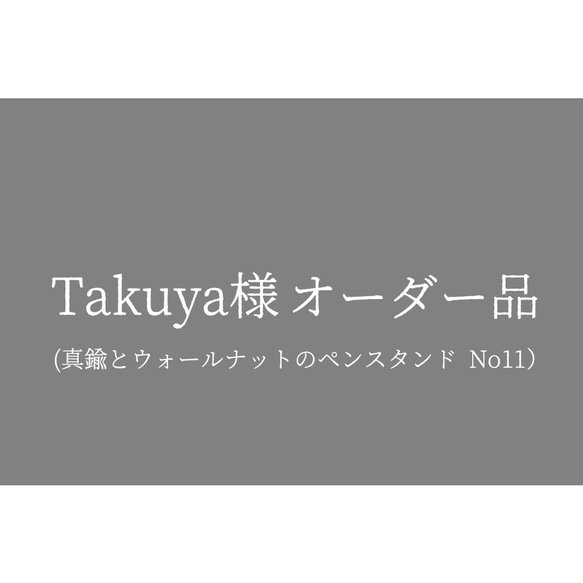 Takuya様 オーダー品

(真鍮とウォールナットのペンスタンド No11）